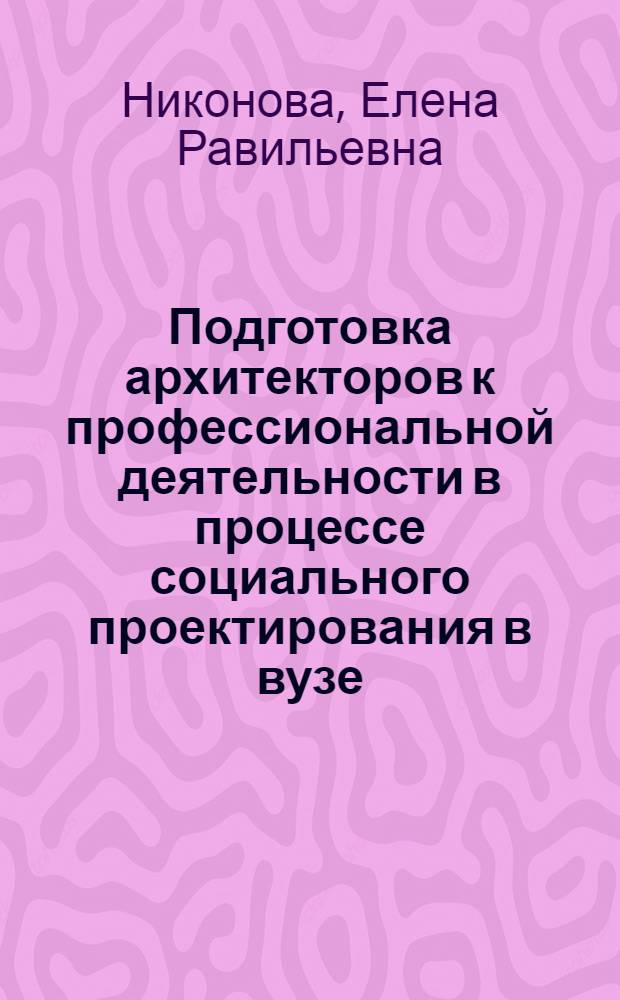 Никонова, Елена Равильевна

Подготовка архитекторов к профессиональной деятельности в процессе социального проектирования в вузе